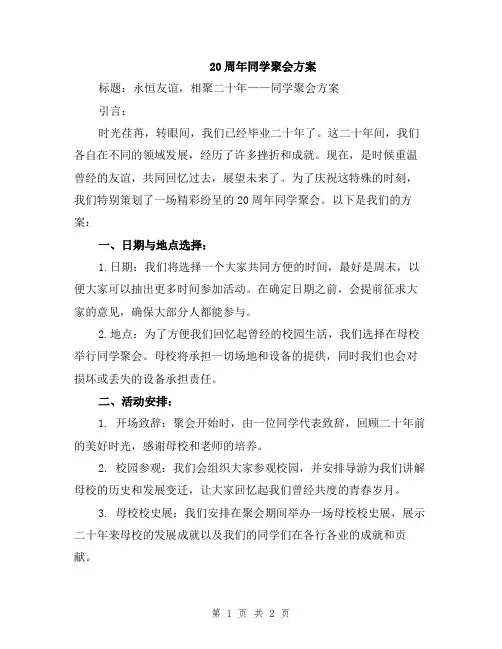 20周年同学聚会方案

标题：永恒友谊，相聚二十年——同学聚会方案

引言：

时光荏苒，转眼间，我们已经毕业二十年了。这二十年间，我们各自在不同的领域发展，经历了许多挫折和成就。现在，是时候重温曾经的友谊，共同回忆过去，展望未来了。为了庆祝这特殊的时刻，我们特别策划了一场精彩纷呈的20周年同学聚会。以下是我们的方案：

一、日期与地点选择：

1.日期：我们将选择一个大家共同方便的时间，最好是周末，以便大家可以抽出更多时间参加活动。在确定日期之前，会提前征求大家的意见，确保大部分人都能参与。

2.地点：为了方便我们回忆起曾经的校园生活，我们选择在母校举行同学聚会。母校将承担一切场地和设备的提供，同时我们也会对损坏或丢失的设备承担责任。

二、活动安排：

1. 开场致辞：聚会开始时，由一位同学代表致辞，回顾二十年前的美好时光，感谢母校和老师的培养。

2. 校园参观：我们会组织大家参观校园，并安排导游为我们讲解母校的历史和发展变迁，让大家回忆起我们曾经共度的青春岁月。

3. 母校校史展：我们安排在聚会期间举办一场母校校史展，展示二十年来母校的发展成就以及我们的同学们在各行各业的成就和贡献。

第 1 页 共 2 页